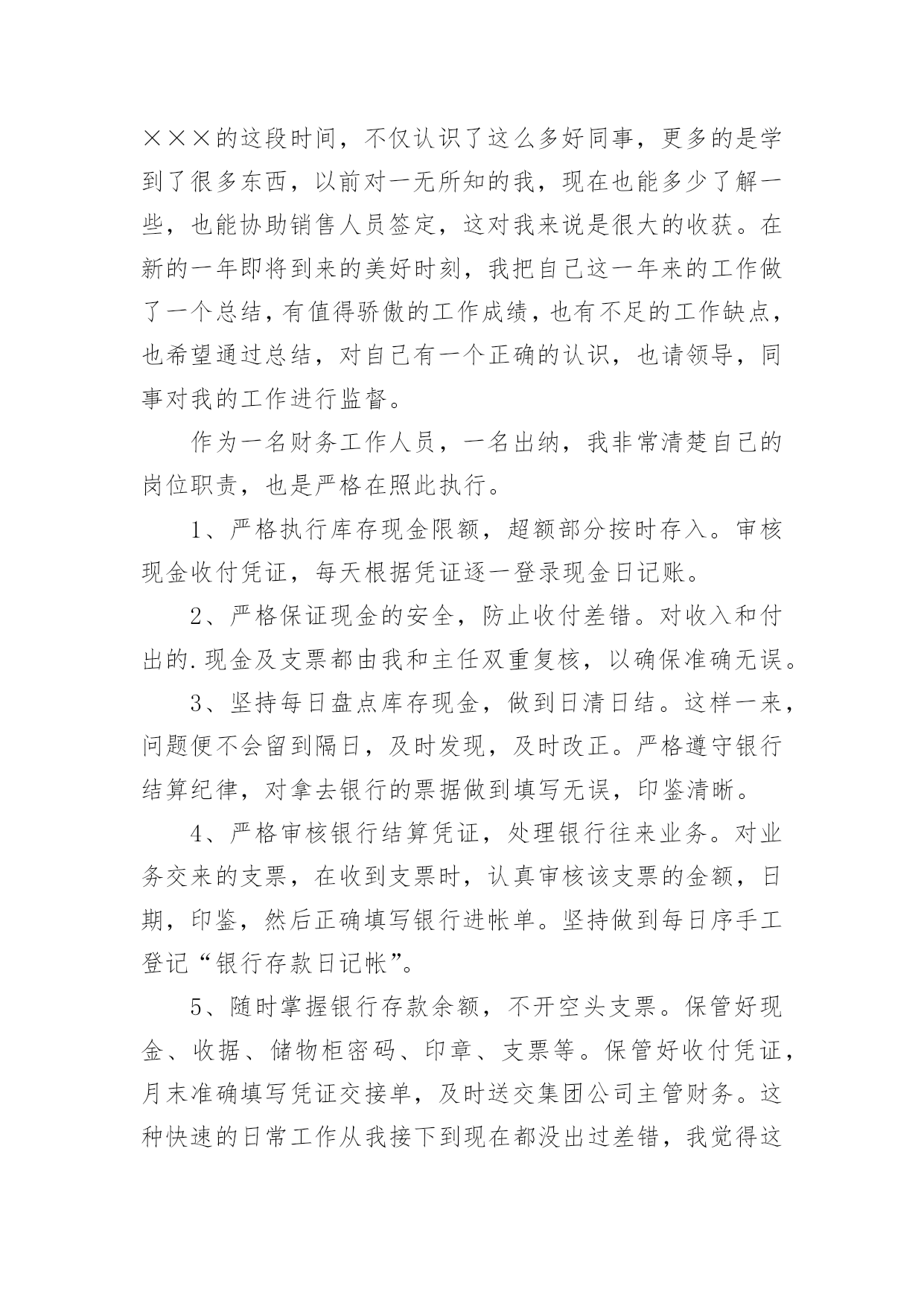 ×××的这段时间，不仅认识了这么多好同事，更多的是学到了很多东西，以前对一无所知的我，现在也能多少了解一些，也能协助销售人员签定，这对我来说是很大的收获。在新的一年即将到来的美好时刻，我把自己这一年来的工作做了一个总结，有值得骄傲的工作成绩，也有不足的工作缺点，也希望通过总结，对自己有一个正确的认识，也请领导，同事对我的工作进行监督。

作为一名财务工作人员，一名出纳，我非常清楚自己的岗位职责，也是严格在照此执行。

1、严格执行库存现金限额，超额部分按时存入。审核现金收付凭证，每天根据凭证逐一登录现金日记账。

2、严格保证现金的安全，防止收付差错。对收入和付出的.现金及支票都由我和主任双重复核，以确保准确无误。

3、坚持每日盘点库存现金，做到日清日结。这样一来，问题便不会留到隔日，及时发现，及时改正。严格遵守银行结算纪律，对拿去银行的票据做到填写无误，印鉴清晰。

4、严格审核银行结算凭证，处理银行往来业务。对业务交来的支票，在收到支票时，认真审核该支票的金额，日期，印鉴，然后正确填写银行进帐单。坚持做到每日序手工登记“银行存款日记帐”。

5、随时掌握银行存款余额，不开空头支票。保管好现金、收据、储物柜密码、印章、支票等。保管好收付凭证，月末准确填写凭证交接单，及时送交集团公司主管财务。这种快速的日常工作从我接下到现在都没出过差错，我觉得这